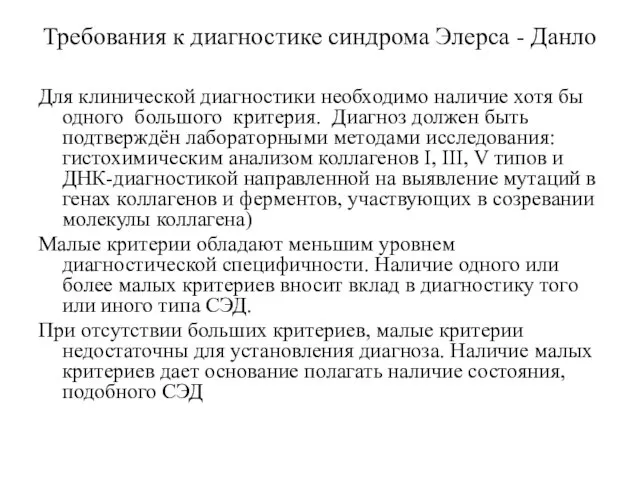 Требования к диагностике синдрома Элерса - Данло

Для клинической диагностики необходимо наличие хотя бы одного большого критерия. Диагноз должен быть подтверждён лабораторными методами исследования: гистохимическим анализом коллагенов I, III, V типов и ДНК-диагностикой направленной на выявление мутаций в генах коллагенов и ферментов, участвующих в созревании молекулы коллагена)

Малые критерии обладают меньшим уровнем диагностической специфичности. Наличие одного или более малых критериев вносит вклад в диагностику того или иного типа СЭД.

При отсутствии больших критериев, малые критерии недостаточны для установления диагноза. Наличие малых критериев дает основание полагать наличие состояния, подобного СЭД